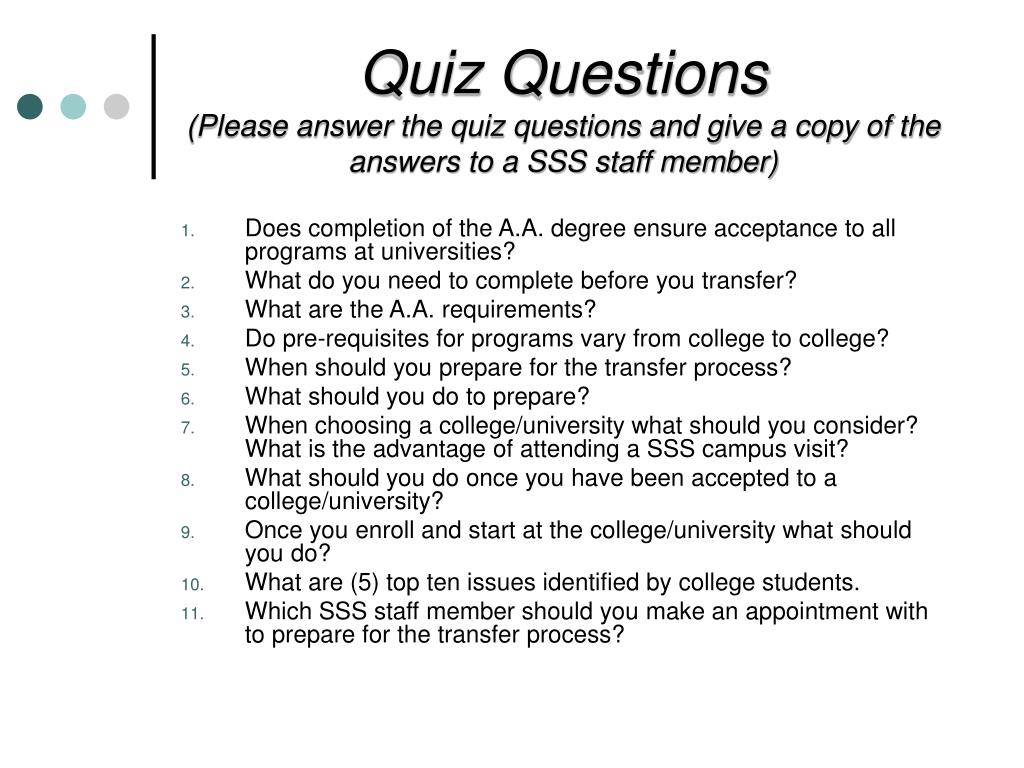 Quiz Questions
(Please answer the quiz questions and give a copy of the answers to a SSS staff member)

1. Does completion of the A.A. degree ensure acceptance to all programs at universities?
2. What do you need to complete before you transfer?
3. What are the A.A. requirements?
4. Do pre-requisites for programs vary from college to college?
5. When should you prepare for the transfer process?
6. What should you do to prepare?
7. When choosing a college/university what should you consider? What is the advantage of attending a SSS campus visit?
8. What should you do once you have been accepted to a college/university?
9. Once you enroll and start at the college/university what should you do?
10. What are (5) top ten issues identified by college students.
11. Which SSS staff member should you make an appointment with to prepare for the transfer process?